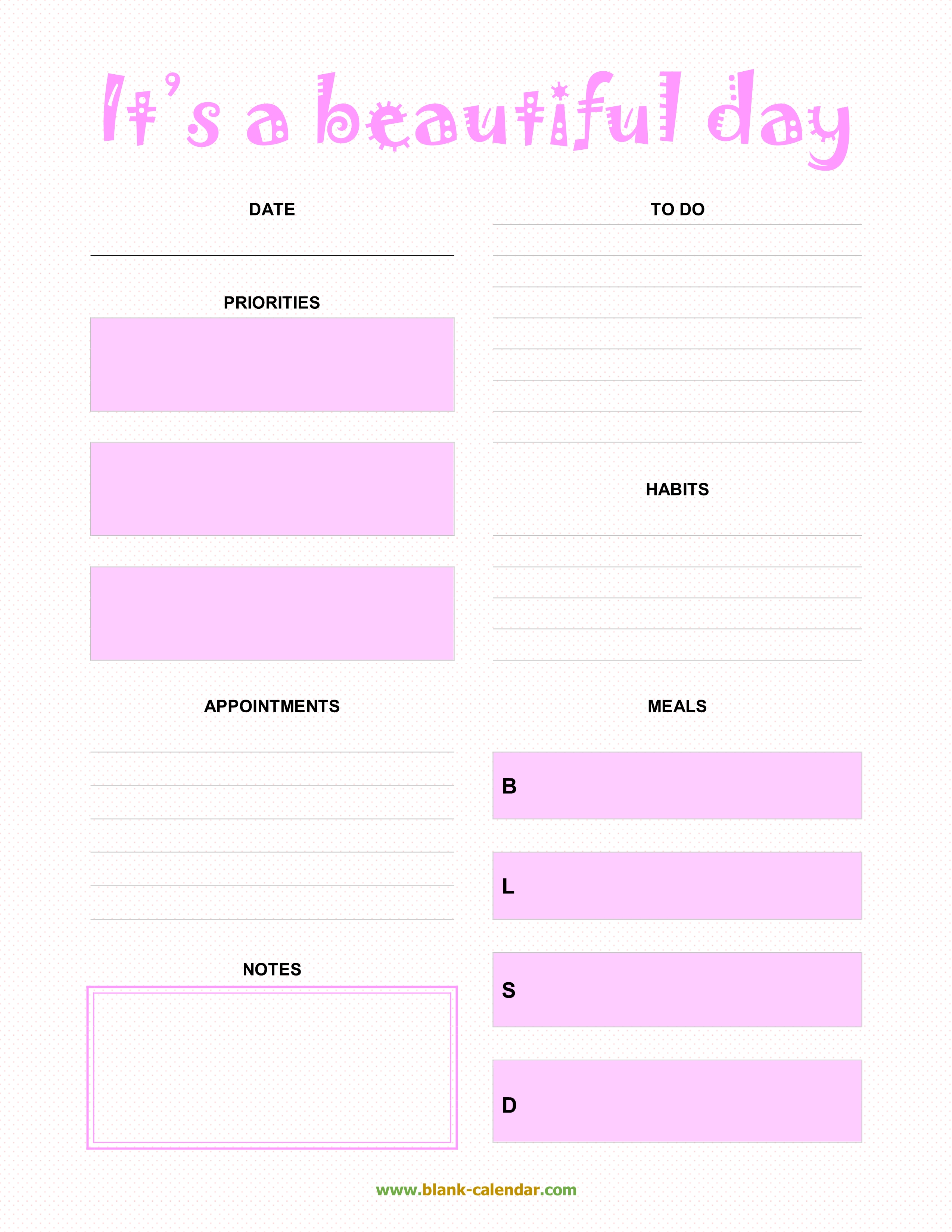 It's a beautiful day

DATE

PRIORITIES

APPOINTMENTS

NOTES

TO DO

HABITS

MEALS

B

L

S

D

www.blank-calendar.com